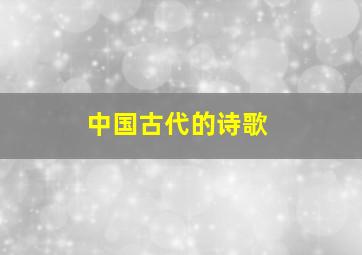 中国古代的诗歌